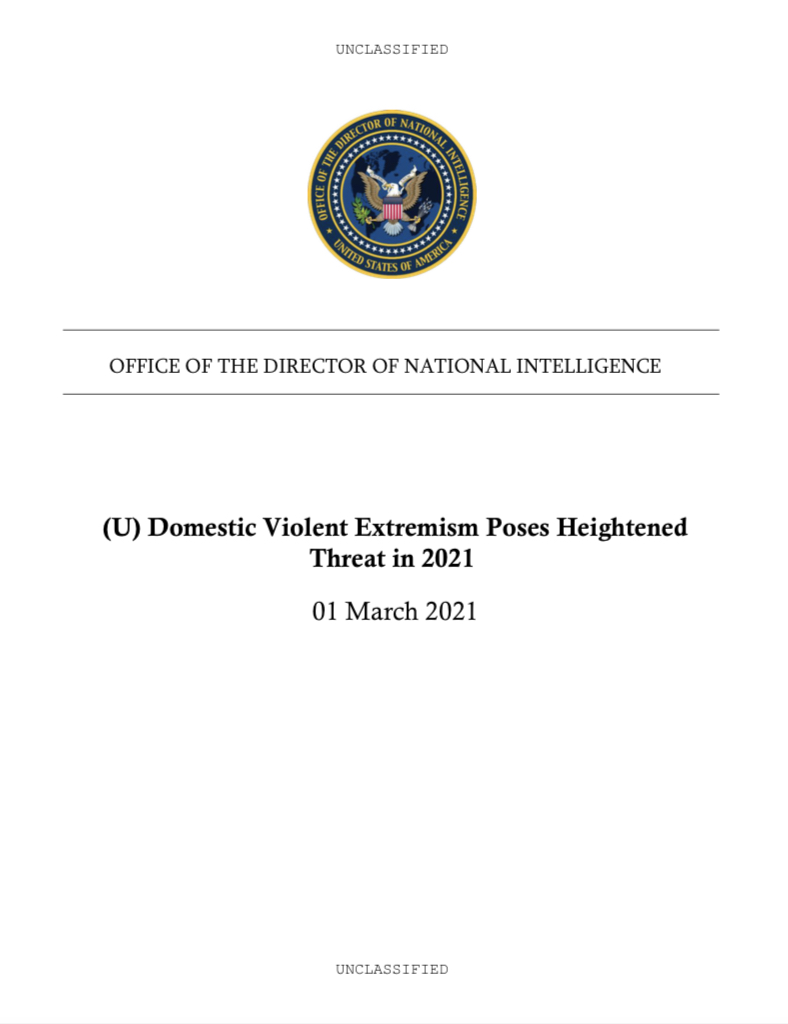 UNCLASSIFIED

OFFICE OF THE DIRECTOR OF NATIONAL INTELLIGENCE
UNITED STATES OF AMERICA

OFFICE OF THE DIRECTOR OF NATIONAL INTELLIGENCE

(U) Domestic Violent Extremism Poses Heightened Threat in 2021

01 March 2021

UNCLASSIFIED